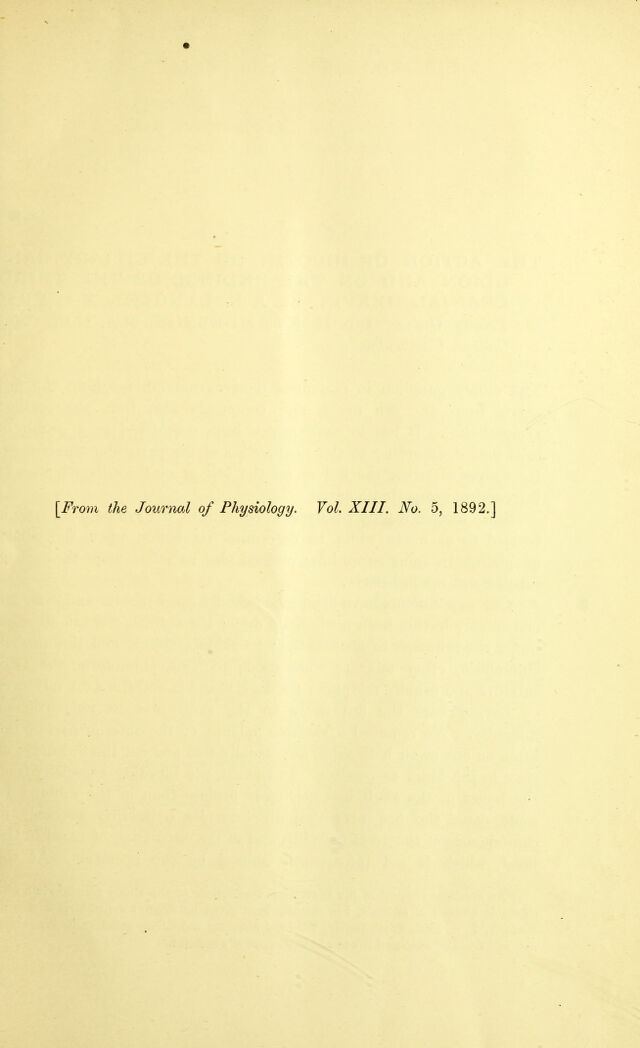 [From the Journal of Physiology. Vol. XIII. No. 5, 1892.]